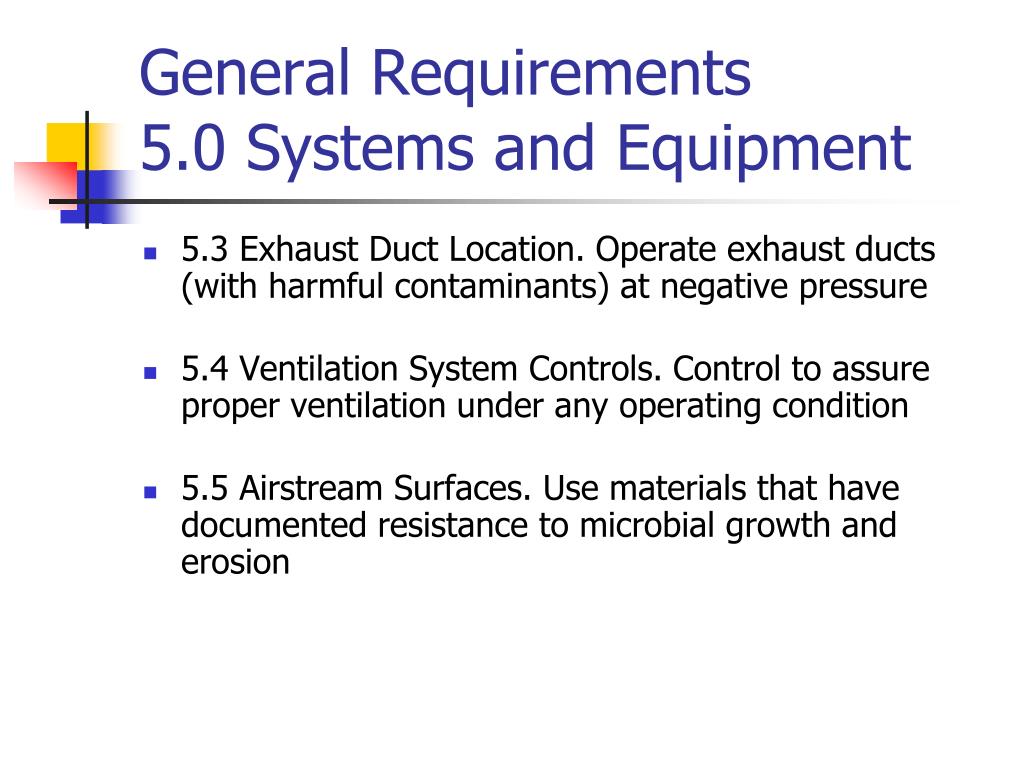 General Requirements
5.0 Systems and Equipment

- 5.3 Exhaust Duct Location. Operate exhaust ducts (with harmful contaminants) at negative pressure
- 5.4 Ventilation System Controls. Control to assure proper ventilation under any operating condition
- 5.5 Airstream Surfaces. Use materials that have documented resistance to microbial growth and erosion